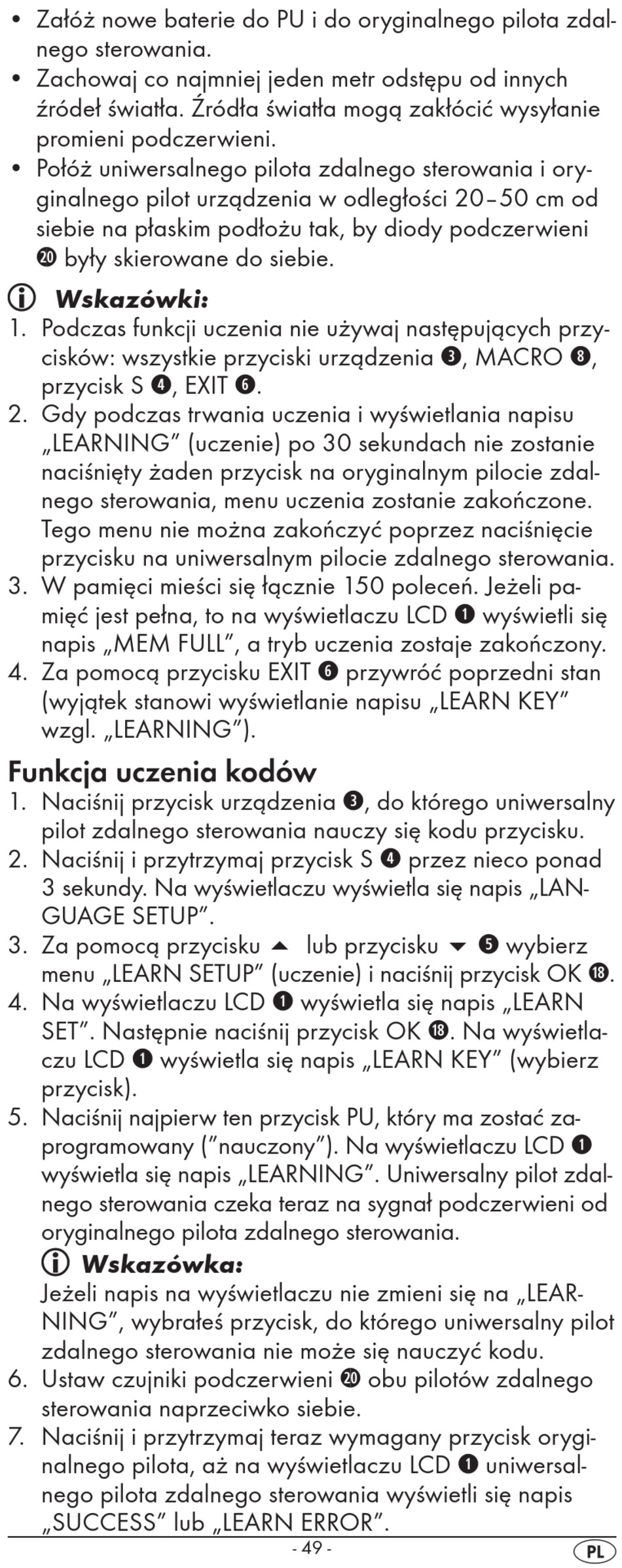 • Załóż nowe baterie do PU i do oryginalnego pilota zdalnego sterowania.
• Zachowaj co najmniej jeden metr odstępu od innych źródeł światła. Źródła światła mogą zakłócić wysyłanie promieni podczerwieni.
• Połóż uniwersalnego pilota zdalnego sterowania i oryginalnego pilot urządzenia w odległości 20–50 cm od siebie na płaskim podłożu tak, by diody podczerwieni ⓴ były skierowane do siebie.

ⓘ Wskazówki:
1. Podczas funkcji uczenia nie używaj następujących przycisków: wszystkie przyciski urządzenia ❸, MACRO ❽, przycisk S ❹, EXIT ❻.
2. Gdy podczas trwania uczenia i wyświetlania napisu „LEARNING" (uczenie) po 30 sekundach nie zostanie naciśnięty żaden przycisk na oryginalnym pilocie zdalnego sterowania, menu uczenia zostanie zakończone. Tego menu nie można zakończyć poprzez naciśnięcie przycisku na uniwersalnym pilocie zdalnego sterowania.
3. W pamięci mieści się łącznie 150 poleceń. Jeżeli pamięć jest pełna, to na wyświetlaczu LCD ❶ wyświetli się napis „MEM FULL", a tryb uczenia zostaje zakończony.
4. Za pomocą przycisku EXIT ❻ przywróć poprzedni stan (wyjątek stanowi wyświetlanie napisu „LEARN KEY" wzgl. „LEARNING").

Funkcja uczenia kodów
1. Naciśnij przycisk urządzenia ❸, do którego uniwersalny pilot zdalnego sterowania nauczy się kodu przycisku.
2. Naciśnij i przytrzymaj przycisk S ❹ przez nieco ponad 3 sekundy. Na wyświetlaczu wyświetla się napis „LANGUAGE SETUP".
3. Za pomocą przycisku ▲ lub przycisku ▼ ❺ wybierz menu „LEARN SETUP" (uczenie) i naciśnij przycisk OK ⓲.
4. Na wyświetlaczu LCD ❶ wyświetla się napis „LEARN SET". Następnie naciśnij przycisk OK ⓲. Na wyświetlaczu LCD ❶ wyświetla się napis „LEARN KEY" (wybierz przycisk).
5. Naciśnij najpierw ten przycisk PU, który ma zostać zaprogramowany ("nauczony"). Na wyświetlaczu LCD ❶ wyświetla się napis „LEARNING". Uniwersalny pilot zdalnego sterowania czeka teraz na sygnał podczerwieni od oryginalnego pilota zdalnego sterowania.
ⓘ Wskazówka:
Jeżeli napis na wyświetlaczu nie zmieni się na „LEARNING", wybrałeś przycisk, do którego uniwersalny pilot zdalnego sterowania nie może się nauczyć kodu.
6. Ustaw czujniki podczerwieni ⓴ obu pilotów zdalnego sterowania naprzeciwko siebie.
7. Naciśnij i przytrzymaj teraz wymagany przycisk oryginalnego pilota, aż na wyświetlaczu LCD ❶ uniwersalnego pilota zdalnego sterowania wyświetli się napis „SUCCESS" lub „LEARN ERROR".

- 49 -
PL